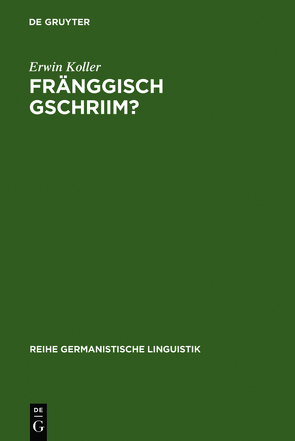 DE GRUYTER

Erwin Koller
FRÄNGGISCH GSCHRIIM?

REIHE GERMANISTISCHE LINGUISTIK

DE
G